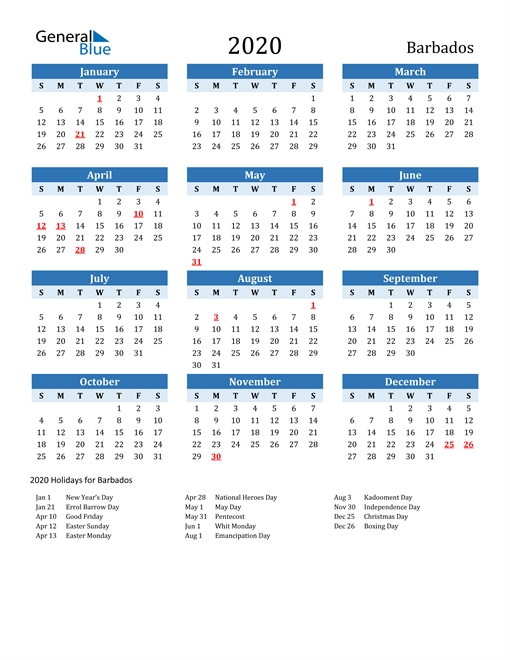 General Blue

2020

Barbados

January

| S | M | T | W | T | F | S |
|---|---|---|---|---|---|---|
| | | | 1 | 2 | 3 | 4 |
| 5 | 6 | 7 | 8 | 9 | 10 | 11 |
| 12 | 13 | 14 | 15 | 16 | 17 | 18 |
| 19 | 20 | 21 | 22 | 23 | 24 | 25 |
| 26 | 27 | 28 | 29 | 30 | 31 | |

February

| S | M | T | W | T | F | S |
|---|---|---|---|---|---|---|
| | | | | | | 1 |
| 2 | 3 | 4 | 5 | 6 | 7 | 8 |
| 9 | 10 | 11 | 12 | 13 | 14 | 15 |
| 16 | 17 | 18 | 19 | 20 | 21 | 22 |
| 23 | 24 | 25 | 26 | 27 | 28 | 29 |

March

| S | M | T | W | T | F | S |
|---|---|---|---|---|---|---|
| 1 | 2 | 3 | 4 | 5 | 6 | 7 |
| 8 | 9 | 10 | 11 | 12 | 13 | 14 |
| 15 | 16 | 17 | 18 | 19 | 20 | 21 |
| 22 | 23 | 24 | 25 | 26 | 27 | 28 |
| 29 | 30 | 31 | | | | |

April

| S | M | T | W | T | F | S |
|---|---|---|---|---|---|---|
| | | | 1 | 2 | 3 | 4 |
| 5 | 6 | 7 | 8 | 9 | 10 | 11 |
| 12 | 13 | 14 | 15 | 16 | 17 | 18 |
| 19 | 20 | 21 | 22 | 23 | 24 | 25 |
| 26 | 27 | 28 | 29 | 30 | | |

May

| S | M | T | W | T | F | S |
|---|---|---|---|---|---|---|
| | | | | | 1 | 2 |
| 3 | 4 | 5 | 6 | 7 | 8 | 9 |
| 10 | 11 | 12 | 13 | 14 | 15 | 16 |
| 17 | 18 | 19 | 20 | 21 | 22 | 23 |
| 24 | 25 | 26 | 27 | 28 | 29 | 30 |
| 31 | | | | | | |

June

| S | M | T | W | T | F | S |
|---|---|---|---|---|---|---|
| | 1 | 2 | 3 | 4 | 5 | 6 |
| 7 | 8 | 9 | 10 | 11 | 12 | 13 |
| 14 | 15 | 16 | 17 | 18 | 19 | 20 |
| 21 | 22 | 23 | 24 | 25 | 26 | 27 |
| 28 | 29 | 30 | | | | |

July

| S | M | T | W | T | F | S |
|---|---|---|---|---|---|---|
| | | | 1 | 2 | 3 | 4 |
| 5 | 6 | 7 | 8 | 9 | 10 | 11 |
| 12 | 13 | 14 | 15 | 16 | 17 | 18 |
| 19 | 20 | 21 | 22 | 23 | 24 | 25 |
| 26 | 27 | 28 | 29 | 30 | 31 | |

August

| S | M | T | W | T | F | S |
|---|---|---|---|---|---|---|
| | | | | | | 1 |
| 2 | 3 | 4 | 5 | 6 | 7 | 8 |
| 9 | 10 | 11 | 12 | 13 | 14 | 15 |
| 16 | 17 | 18 | 19 | 20 | 21 | 22 |
| 23 | 24 | 25 | 26 | 27 | 28 | 29 |
| 30 | 31 | | | | | |

September

| S | M | T | W | T | F | S |
|---|---|---|---|---|---|---|
| | | 1 | 2 | 3 | 4 | 5 |
| 6 | 7 | 8 | 9 | 10 | 11 | 12 |
| 13 | 14 | 15 | 16 | 17 | 18 | 19 |
| 20 | 21 | 22 | 23 | 24 | 25 | 26 |
| 27 | 28 | 29 | 30 | | | |

October

| S | M | T | W | T | F | S |
|---|---|---|---|---|---|---|
| | | | | 1 | 2 | 3 |
| 4 | 5 | 6 | 7 | 8 | 9 | 10 |
| 11 | 12 | 13 | 14 | 15 | 16 | 17 |
| 18 | 19 | 20 | 21 | 22 | 23 | 24 |
| 25 | 26 | 27 | 28 | 29 | 30 | 31 |

November

| S | M | T | W | T | F | S |
|---|---|---|---|---|---|---|
| 1 | 2 | 3 | 4 | 5 | 6 | 7 |
| 8 | 9 | 10 | 11 | 12 | 13 | 14 |
| 15 | 16 | 17 | 18 | 19 | 20 | 21 |
| 22 | 23 | 24 | 25 | 26 | 27 | 28 |
| 29 | 30 | | | | | |

December

| S | M | T | W | T | F | S |
|---|---|---|---|---|---|---|
| | | 1 | 2 | 3 | 4 | 5 |
| 6 | 7 | 8 | 9 | 10 | 11 | 12 |
| 13 | 14 | 15 | 16 | 17 | 18 | 19 |
| 20 | 21 | 22 | 23 | 24 | 25 | 26 |
| 27 | 28 | 29 | 30 | 31 | | |

2020 Holidays for Barbados

Jan 1 New Year's Day
Jan 21 Errol Barrow Day
Apr 10 Good Friday
Apr 12 Easter Sunday
Apr 13 Easter Monday

Apr 28 National Heroes Day
May 1 May Day
May 31 Pentecost
Jun 1 Whit Monday
Aug 1 Emancipation Day

Aug 3 Kadooment Day
Nov 30 Independence Day
Dec 25 Christmas Day
Dec 26 Boxing Day